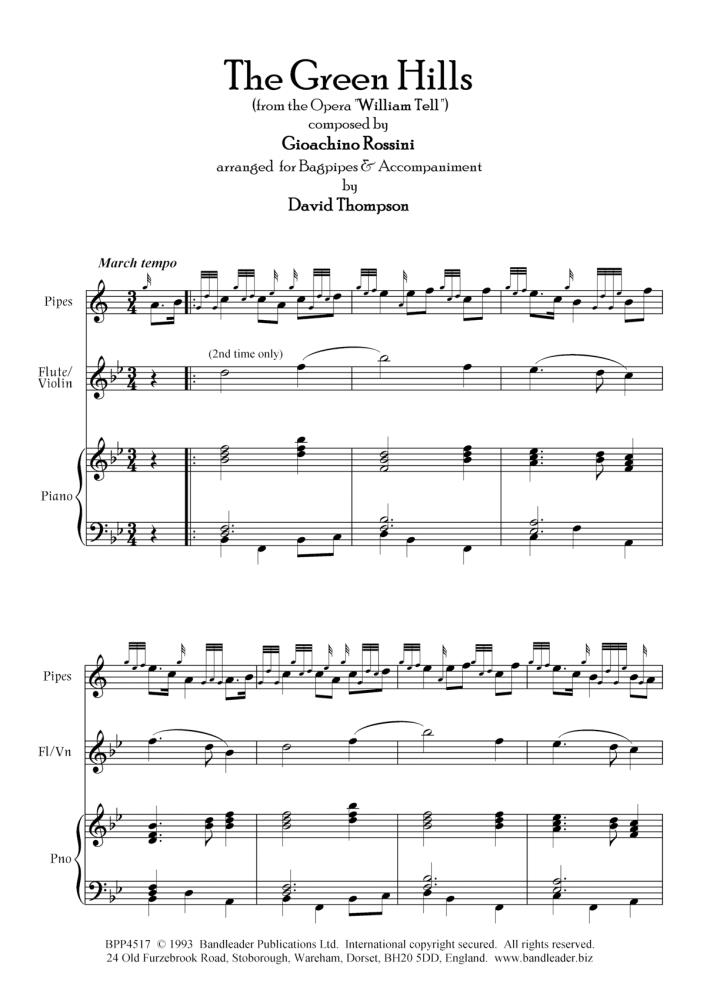 The Green Hills
(from the Opera "William Tell")
composed by
Gioachino Rossini
arranged for Bagpipes & Accompaniment
by
David Thompson

March tempo

Pipes

Flute/ Violin

(2nd time only)

Piano

Pipes

Fl/Vn

Pno

BPP4517 © 1993 Bandleader Publications Ltd. International copyright secured. All rights reserved.
24 Old Furzebrook Road, Stoborough, Wareham, Dorset, BH20 5DD, England. www.bandleader.biz